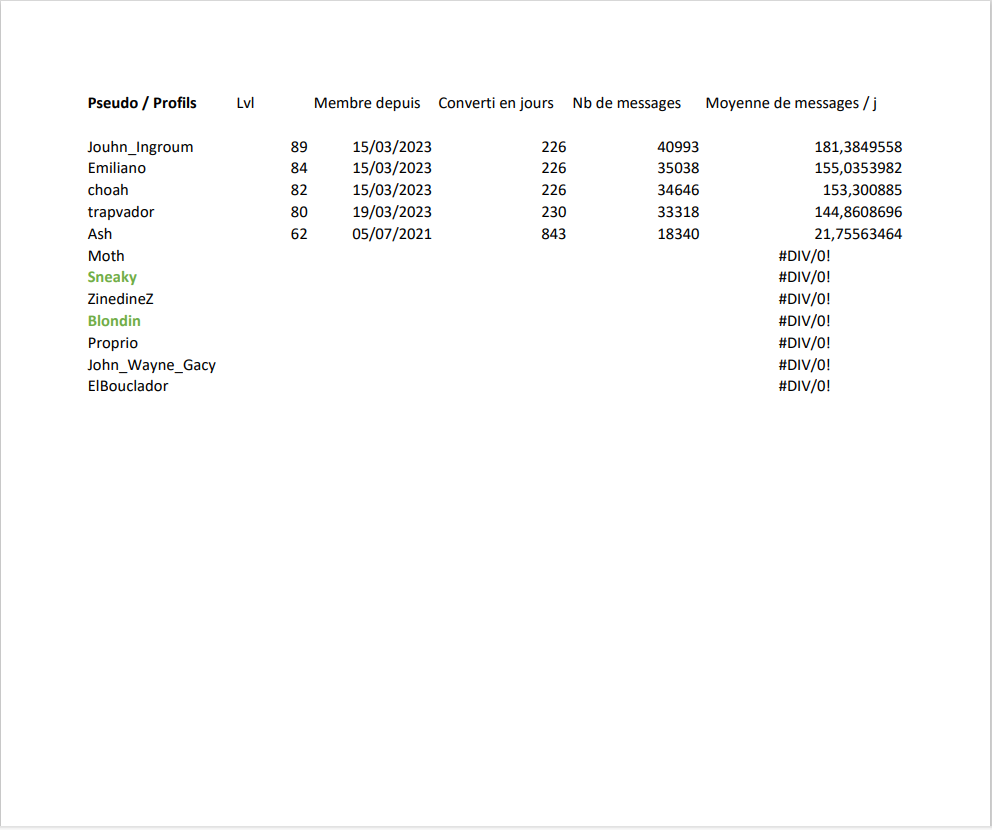 | Pseudo / Profils | Lvl | Membre depuis | Converti en jours | Nb de messages | Moyenne de messages / j |
|---|---|---|---|---|---|
| Jouhn_Ingroum | 89 | 15/03/2023 | 226 | 40993 | 181,3849558 |
| Emiliano | 84 | 15/03/2023 | 226 | 35038 | 155,0353982 |
| choah | 82 | 15/03/2023 | 226 | 34646 | 153,300885 |
| trapvador | 80 | 19/03/2023 | 230 | 33318 | 144,8608696 |
| Ash | 62 | 05/07/2021 | 843 | 18340 | 21,75563464 |
| Moth | | | | | #DIV/0! |
| Sneaky | | | | | #DIV/0! |
| ZinedineZ | | | | | #DIV/0! |
| Blondin | | | | | #DIV/0! |
| Proprio | | | | | #DIV/0! |
| John_Wayne_Gacy | | | | | #DIV/0! |
| ElBouclador | | | | | #DIV/0! |